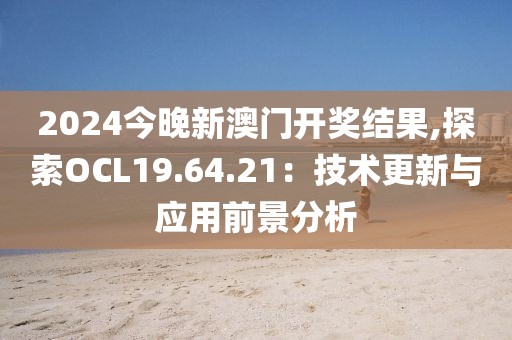 2024今晚新澳门开奖结果,探索OCL19.64.21：技术更新与应用前景分析